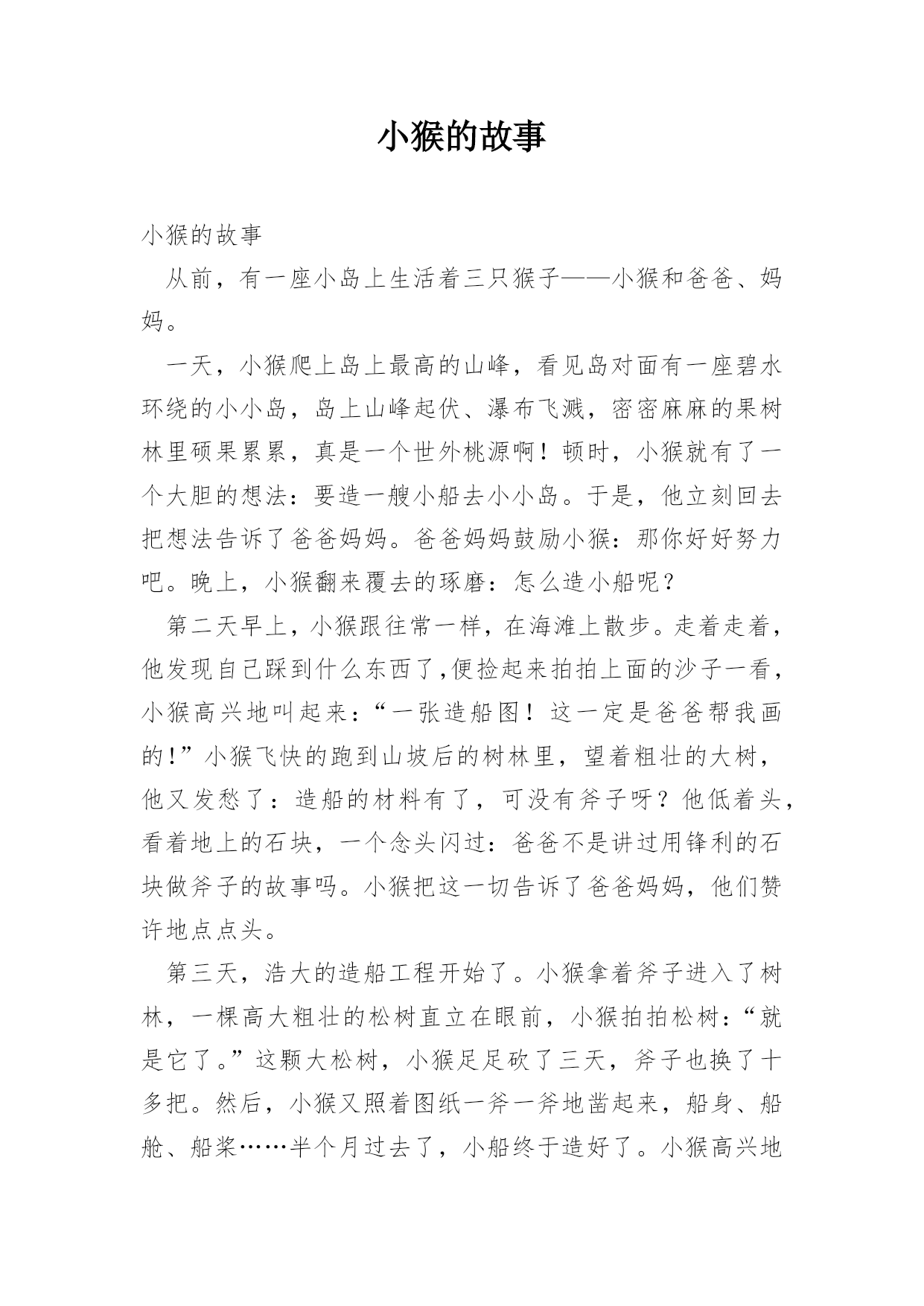 小猴的故事

小猴的故事

从前，有一座小岛上生活着三只猴子——小猴和爸爸、妈妈。

一天，小猴爬上岛上最高的山峰，看见岛对面有一座碧水环绕的小小岛，岛上山峰起伏、瀑布飞溅，密密麻麻的果树林里硕果累累，真是一个世外桃源啊！顿时，小猴就有了一个大胆的想法：要造一艘小船去小小岛。于是，他立刻回去把想法告诉了爸爸妈妈。爸爸妈妈鼓励小猴：那你好好努力吧。晚上，小猴翻来覆去的琢磨：怎么造小船呢？

第二天早上，小猴跟往常一样，在海滩上散步。走着走着，他发现自己踩到什么东西了,便捡起来拍拍上面的沙子一看，小猴高兴地叫起来：“一张造船图！这一定是爸爸帮我画的!”小猴飞快的跑到山坡后的树林里，望着粗壮的大树，他又发愁了：造船的材料有了，可没有斧子呀？他低着头，看着地上的石块，一个念头闪过：爸爸不是讲过用锋利的石块做斧子的故事吗。小猴把这一切告诉了爸爸妈妈，他们赞许地点点头。

第三天，浩大的造船工程开始了。小猴拿着斧子进入了树林，一棵高大粗壮的松树直立在眼前，小猴拍拍松树：“就是它了。”这颗大松树，小猴足足砍了三天，斧子也换了十多把。然后，小猴又照着图纸一斧一斧地凿起来，船身、船舱、船桨……半个月过去了，小船终于造好了。小猴高兴地